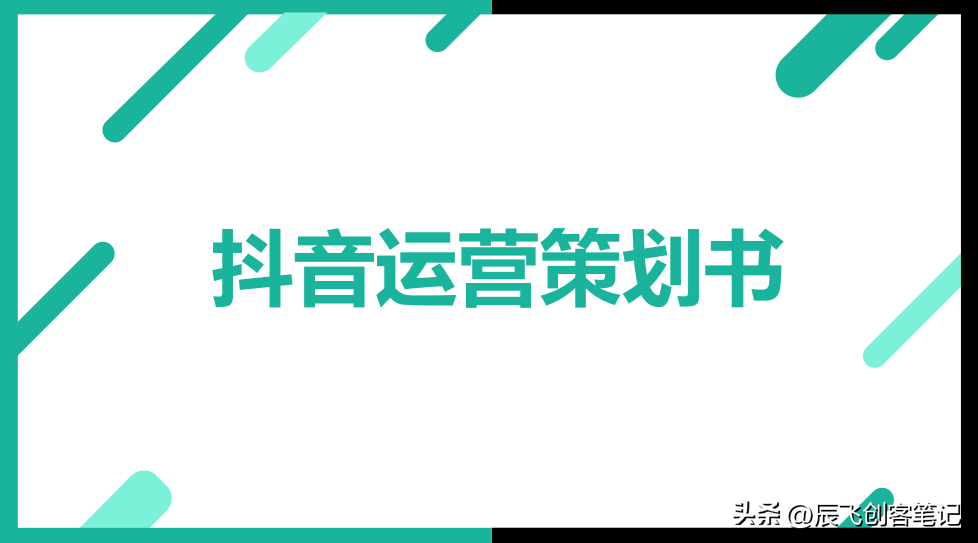 抖音运营策划书

头条 @辰飞创客笔记